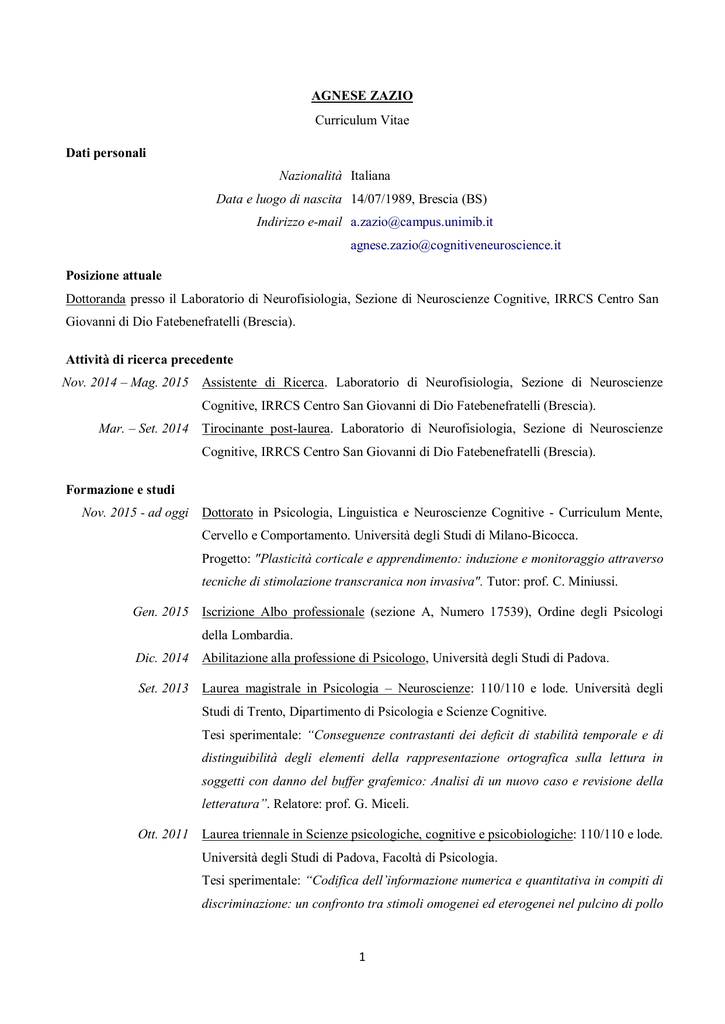 AGNESE ZAZIO

Curriculum Vitae

Dati personali

Nazionalità Italiana

Data e luogo di nascita 14/07/1989, Brescia (BS)

Indirizzo e-mail a.zazio@campus.unimib.it

agnese.zazio@cognitiveneuroscience.it

Posizione attuale

Dottoranda presso il Laboratorio di Neurofisiologia, Sezione di Neuroscienze Cognitive, IRRCS Centro San Giovanni di Dio Fatebenefratelli (Brescia).

Attività di ricerca precedente

Nov. 2014 – Mag. 2015 Assistente di Ricerca. Laboratorio di Neurofisiologia, Sezione di Neuroscienze Cognitive, IRRCS Centro San Giovanni di Dio Fatebenefratelli (Brescia).

Mar. – Set. 2014 Tirocinante post-laurea. Laboratorio di Neurofisiologia, Sezione di Neuroscienze Cognitive, IRRCS Centro San Giovanni di Dio Fatebenefratelli (Brescia).

Formazione e studi

Nov. 2015 - ad oggi Dottorato in Psicologia, Linguistica e Neuroscienze Cognitive - Curriculum Mente, Cervello e Comportamento. Università degli Studi di Milano-Bicocca.

Progetto: "Plasticità corticale e apprendimento: induzione e monitoraggio attraverso tecniche di stimolazione transcranica non invasiva". Tutor: prof. C. Miniussi.

Gen. 2015 Iscrizione Albo professionale (sezione A, Numero 17539), Ordine degli Psicologi della Lombardia.

Dic. 2014 Abilitazione alla professione di Psicologo, Università degli Studi di Padova.

Set. 2013 Laurea magistrale in Psicologia – Neuroscienze: 110/110 e lode. Università degli Studi di Trento, Dipartimento di Psicologia e Scienze Cognitive.

Tesi sperimentale: "Conseguenze contrastanti dei deficit di stabilità temporale e di distinguibilità degli elementi della rappresentazione ortografica sulla lettura in soggetti con danno del buffer grafemico: Analisi di un nuovo caso e revisione della letteratura". Relatore: prof. G. Miceli.

Ott. 2011 Laurea triennale in Scienze psicologiche, cognitive e psicobiologiche: 110/110 e lode. Università degli Studi di Padova, Facoltà di Psicologia.

Tesi sperimentale: "Codifica dell'informazione numerica e quantitativa in compiti di discriminazione: un confronto tra stimoli omogenei ed eterogenei nel pulcino di pollo

1